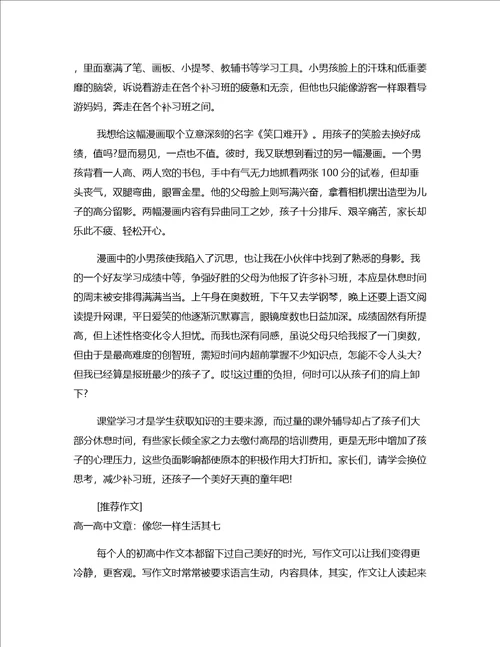 ，里面塞满了笔、画板、小提琴、教辅书等学习工具。小男孩脸上的汗珠和低垂萎靡的脑袋，诉说着游走在各个补习班的疲惫和无奈，但他也只能像游客一样跟着导游妈妈，奔走在各个补习班之间。

我想给这幅漫画取个立意深刻的名字《笑口难开》。用孩子的笑脸去换好成绩，值吗?显而易见，一点也不值。彼时，我又联想到看过的另一幅漫画。一个男孩背着一人高、两人宽的书包，手中有气无力地抓着两张 100 分的试卷，但却垂头丧气，双腿弯曲，眼冒金星。他的父母脸上则写满兴奋，拿着相机摆出造型为儿子的高分留影。两幅漫画内容有异曲同工之妙，孩子十分排斥、艰辛痛苦，家长却乐此不疲、轻松开心。

漫画中的小男孩使我陷入了沉思，也让我在小伙伴中找到了熟悉的身影。我的一个好友学习成绩中等，争强好胜的父母为他报了许多补习班，本应是休息时间的周末被安排得满满当当。上午身在奥数班，下午又去学钢琴，晚上还要上语文阅读提升网课，平日爱笑的他逐渐沉默寡言，眼镜度数也日益加深。成绩固然有所提高，但上述性格变化令人担忧。而我也深有同感，虽说父母只给我报了一门奥数，但由于是最高难度的创智班，需短时间内超前掌握不少知识点，怎能不令人头大?但我已经算是报班最少的孩子了。哎!这过重的负担，何时可以从孩子们的肩上卸下?

课堂学习才是学生获取知识的主要来源，而过量的课外辅导却占了孩子们大部分休息时间，有些家长倾全家之力去缴付高昂的培训费用，更是无形中增加了孩子的心理压力，这些负面影响都使原本的积极作用大打折扣。家长们，请学会换位思考，减少补习班，还孩子一个美好天真的童年吧!

[推荐作文]
高一高中文章：像您一样生活其七

每个人的初高中作文本都留下过自己美好的时光，写作文可以让我们变得更冷静，更客观。写作文时常常被要求语言生动，内容具体，其实，作文让人读起来